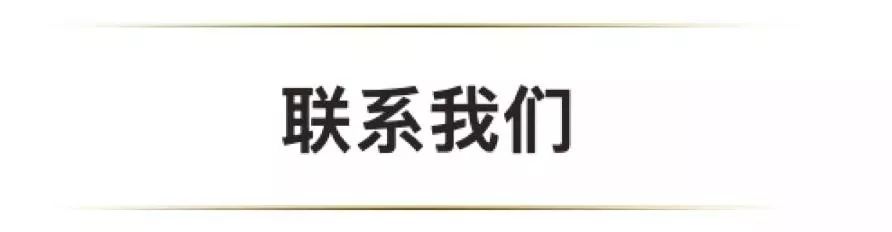 联系我们